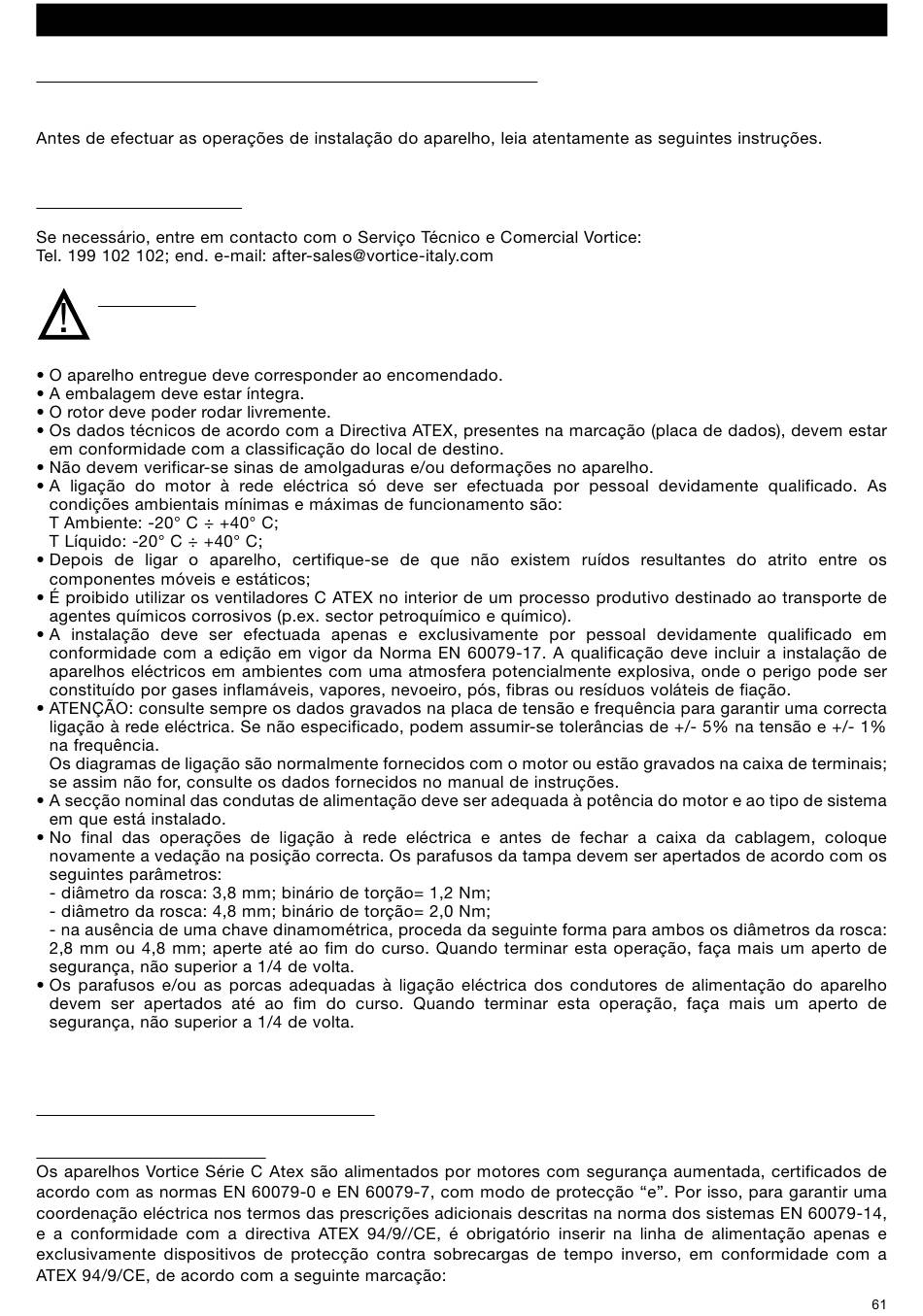 Antes de efectuar as operações de instalação do aparelho, leia atentamente as seguintes instruções.

Se necessário, entre em contacto com o Serviço Técnico e Comercial Vortice:
Tel. 199 102 102; end. e-mail: after-sales@vortice-italy.com

• O aparelho entregue deve corresponder ao encomendado.
• A embalagem deve estar íntegra.
• O rotor deve poder rodar livremente.
• Os dados técnicos de acordo com a Directiva ATEX, presentes na marcação (placa de dados), devem estar em conformidade com a classificação do local de destino.
• Não devem verificar-se sinas de amolgaduras e/ou deformações no aparelho.
• A ligação do motor à rede eléctrica só deve ser efectuada por pessoal devidamente qualificado. As condições ambientais mínimas e máximas de funcionamento são:
T Ambiente: -20° C ÷ +40° C;
T Líquido: -20° C ÷ +40° C;
• Depois de ligar o aparelho, certifique-se de que não existem ruídos resultantes do atrito entre os componentes móveis e estáticos;
• É proibido utilizar os ventiladores C ATEX no interior de um processo produtivo destinado ao transporte de agentes químicos corrosivos (p.ex. sector petroquímico e químico).
• A instalação deve ser efectuada apenas e exclusivamente por pessoal devidamente qualificado em conformidade com a edição em vigor da Norma EN 60079-17. A qualificação deve incluir a instalação de aparelhos eléctricos em ambientes com uma atmosfera potencialmente explosiva, onde o perigo pode ser constituído por gases inflamáveis, vapores, nevoeiro, pós, fibras ou resíduos voláteis de fiação.
• ATENÇÃO: consulte sempre os dados gravados na placa de tensão e frequência para garantir uma correcta ligação à rede eléctrica. Se não especificado, podem assumir-se tolerâncias de +/- 5% na tensão e +/- 1% na frequência.
Os diagramas de ligação são normalmente fornecidos com o motor ou estão gravados na caixa de terminais; se assim não for, consulte os dados fornecidos no manual de instruções.
• A secção nominal das condutas de alimentação deve ser adequada à potência do motor e ao tipo de sistema em que está instalado.
• No final das operações de ligação à rede eléctrica e antes de fechar a caixa da cablagem, coloque novamente a vedação na posição correcta. Os parafusos da tampa devem ser apertados de acordo com os seguintes parâmetros:
- diâmetro da rosca: 3,8 mm; binário de torção= 1,2 Nm;
- diâmetro da rosca: 4,8 mm; binário de torção= 2,0 Nm;
- na ausência de uma chave dinamométrica, proceda da seguinte forma para ambos os diâmetros da rosca: 2,8 mm ou 4,8 mm; aperte até ao fim do curso. Quando terminar esta operação, faça mais um aperto de segurança, não superior a 1/4 de volta.
• Os parafusos e/ou as porcas adequadas à ligação eléctrica dos condutores de alimentação do aparelho devem ser apertados até ao fim do curso. Quando terminar esta operação, faça mais um aperto de segurança, não superior a 1/4 de volta.

Os aparelhos Vortice Série C Atex são alimentados por motores com segurança aumentada, certificados de acordo com as normas EN 60079-0 e EN 60079-7, com modo de protecção “e”. Por isso, para garantir uma coordenação eléctrica nos termos das prescrições adicionais descritas na norma dos sistemas EN 60079-14, e a conformidade com a directiva ATEX 94/9//CE, é obrigatório inserir na linha de alimentação apenas e exclusivamente dispositivos de protecção contra sobrecargas de tempo inverso, em conformidade com a ATEX 94/9/CE, de acordo com a seguinte marcação:

61